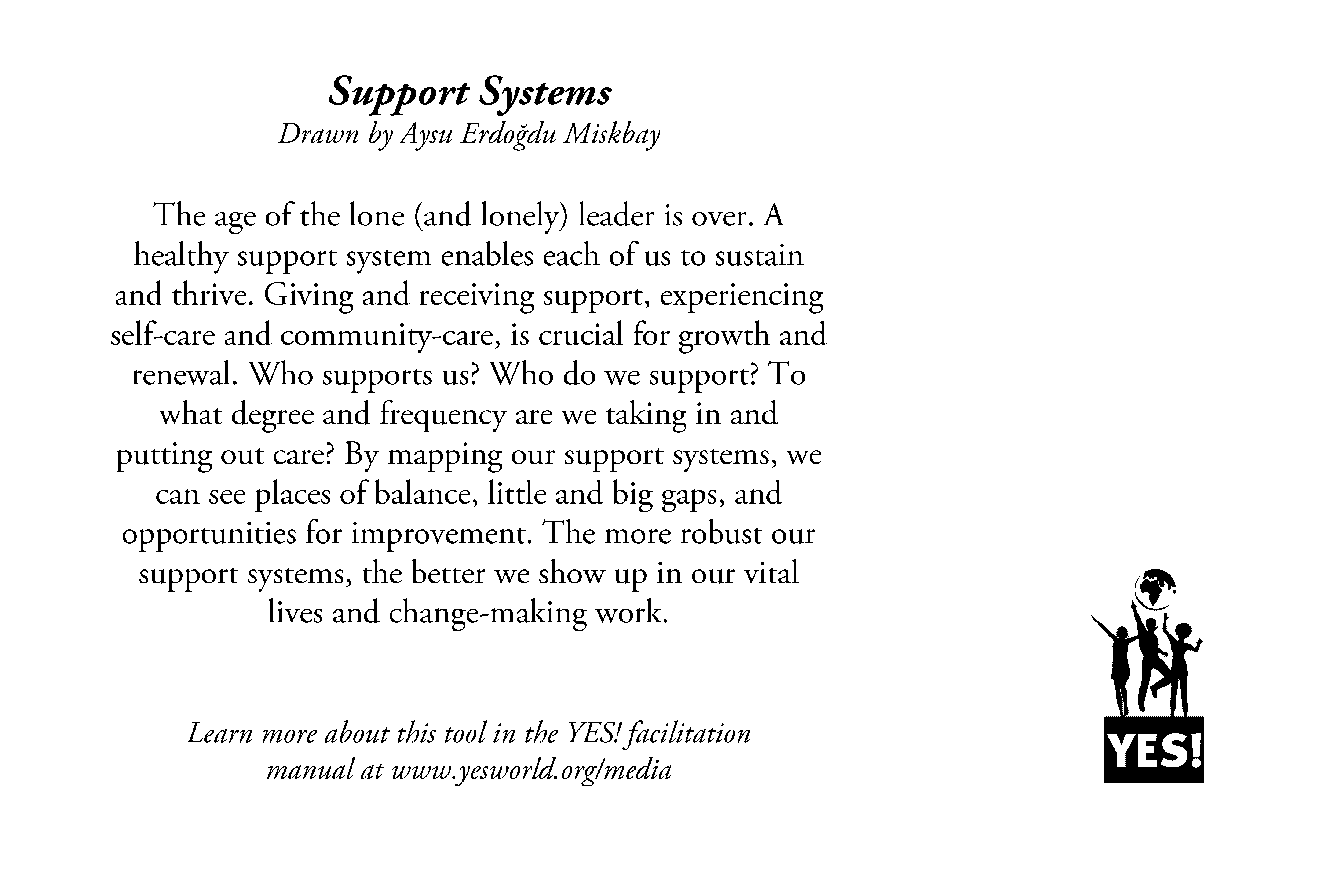 Support Systems
Drawn by Aysu Erdoğdu Miskbay

The age of the lone (and lonely) leader is over. A healthy support system enables each of us to sustain and thrive. Giving and receiving support, experiencing self-care and community-care, is crucial for growth and renewal. Who supports us? Who do we support? To what degree and frequency are we taking in and putting out care? By mapping our support systems, we can see places of balance, little and big gaps, and opportunities for improvement. The more robust our support systems, the better we show up in our vital lives and change-making work.

Learn more about this tool in the YES! facilitation manual at www.yesworld.org/media

YES!